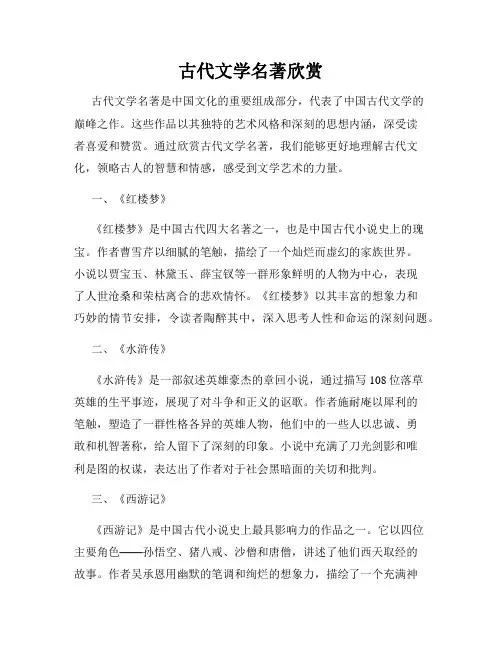 古代文学名著欣赏

古代文学名著是中国文化的重要组成部分，代表了中国古代文学的巅峰之作。这些作品以其独特的艺术风格和深刻的思想内涵，深受读者喜爱和赞赏。通过欣赏古代文学名著，我们能够更好地理解古代文化，领略古人的智慧和情感，感受到文学艺术的力量。

一、《红楼梦》

《红楼梦》是中国古代四大名著之一，也是中国古代小说史上的瑰宝。作者曹雪芹以细腻的笔触，描绘了一个灿烂而虚幻的家族世界。小说以贾宝玉、林黛玉、薛宝钗等一群形象鲜明的人物为中心，表现了人世沧桑和荣枯离合的悲欢情怀。《红楼梦》以其丰富的想象力和巧妙的情节安排，令读者陶醉其中，深入思考人性和命运的深刻问题。

二、《水浒传》

《水浒传》是一部叙述英雄豪杰的章回小说，通过描写108位落草英雄的生平事迹，展现了对斗争和正义的讴歌。作者施耐庵以犀利的笔触，塑造了一群性格各异的英雄人物，他们中的一些人以忠诚、勇敢和机智著称，给人留下了深刻的印象。小说中充满了刀光剑影和唯利是图的权谋，表达出了作者对于社会黑暗面的关切和批判。

三、《西游记》

《西游记》是中国古代小说史上最具影响力的作品之一。它以四位主要角色——孙悟空、猪八戒、沙僧和唐僧，讲述了他们西天取经的故事。作者吴承恩用幽默的笔调和绚烂的想象力，描绘了一个充满神